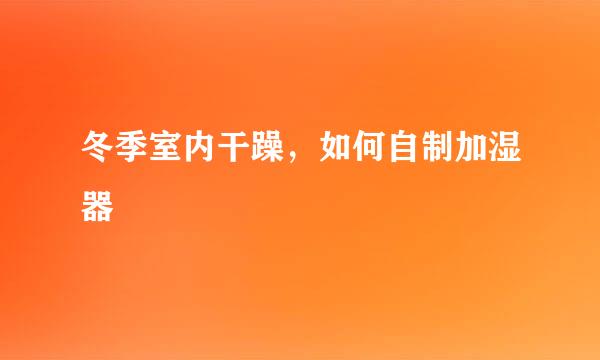 冬季室内干躁，如何自制加湿器